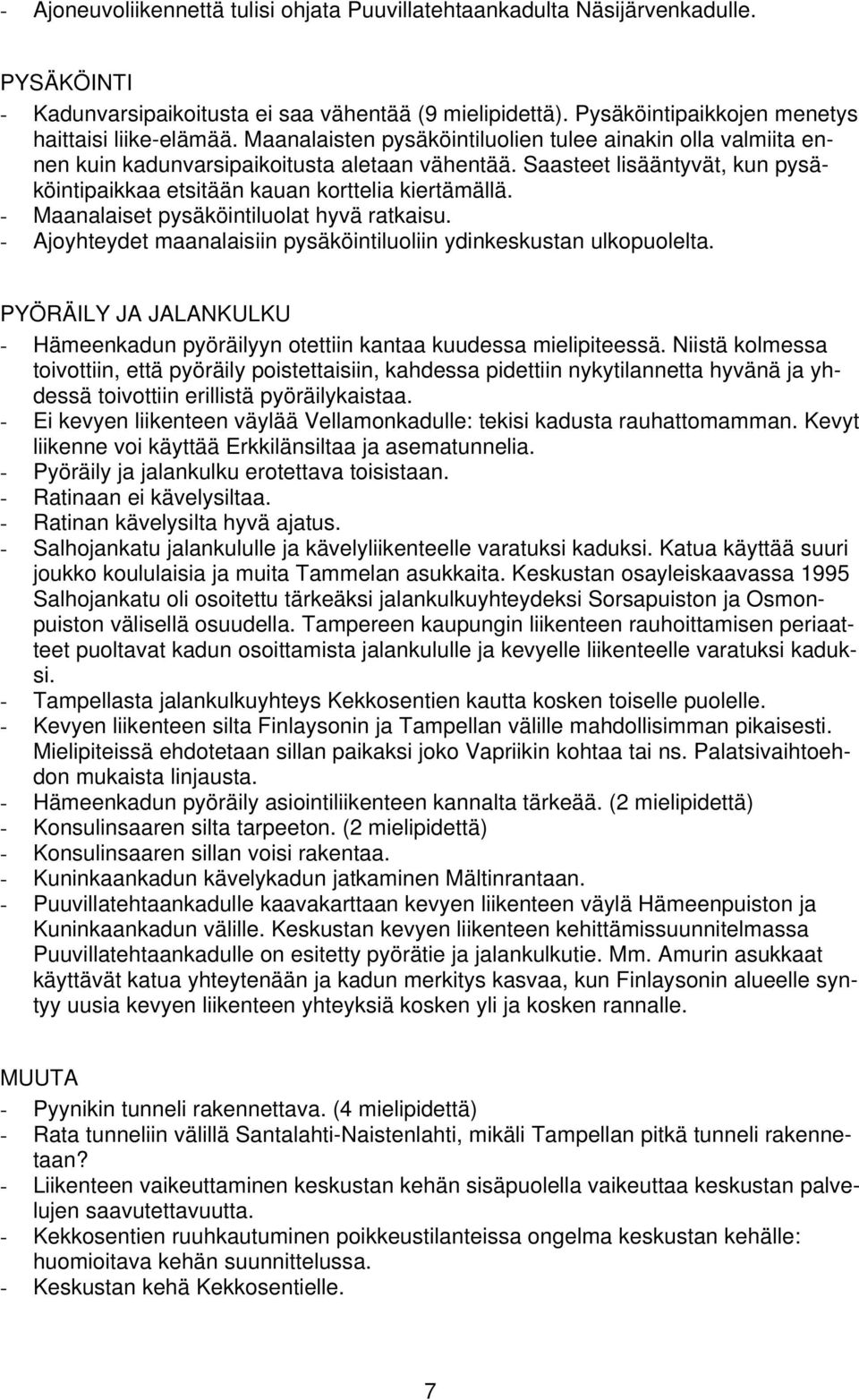 - Ajoneuvoliikennettä tulisi ohjata Puuvillatehtaankadulta Näsijärvenkadulle.

PYSÄKÖINTI
- Kadunvarsipaikoitusta ei saa vähentää (9 mielipidettä). Pysäköintipaikkojen menetys haittaisi liike-elämää. Maanalaisten pysäköintiluolien tulee ainakin olla valmiita ennen kuin kadunvarsipaikoitusta aletaan vähentää. Saasteet lisääntyvät, kun pysäköintipaikkaa etsitään kauan korttelia kiertämällä.
- Maanalaiset pysäköintiluolat hyvä ratkaisu.
- Ajoyhteydet maanalaisiin pysäköintiluoliin ydinkeskustan ulkopuolelta.

PYÖRÄILY JA JALANKULKU
- Hämeenkadun pyöräilyyn otettiin kantaa kuudessa mielipiteessä. Niistä kolmessa toivottiin, että pyöräily poistettaisiin, kahdessa pidettiin nykytilannetta hyvänä ja yhdessä toivottiin erillistä pyöräilykaistaa.
- Ei kevyen liikenteen väylää Vellamonkadulle: tekisi kadusta rauhattomamman. Kevyt liikenne voi käyttää Erkkilänsiltaa ja asematunnelia.
- Pyöräily ja jalankulku erotettava toisistaan.
- Ratinaan ei kävelysiltaa.
- Ratinan kävelysilta hyvä ajatus.
- Salhojankatu jalankululle ja kävelyliikenteelle varatuksi kaduksi. Katua käyttää suuri joukko koululaisia ja muita Tammelan asukkaita. Keskustan osayleiskaavassa 1995 Salhojankatu oli osoitettu tärkeäksi jalankulkuyhteydeksi Sorsapuiston ja Osmonpuiston välisellä osuudella. Tampereen kaupungin liikenteen rauhoittamisen periaatteet puoltavat kadun osoittamista jalankululle ja kevyelle liikenteelle varatuksi kaduksi.
- Tampellasta jalankulkuyhteys Kekkosentien kautta kosken toiselle puolelle.
- Kevyen liikenteen silta Finlaysonin ja Tampellan välille mahdollisimman pikaisesti. Mielipiteissä ehdotetaan sillan paikaksi joko Vapriikin kohtaa tai ns. Palatsivaihtoehdon mukaista linjausta.
- Hämeenkadun pyöräily asiointiliikenteen kannalta tärkeää. (2 mielipidettä)
- Konsulinsaaren silta tarpeeton. (2 mielipidettä)
- Konsulinsaaren sillan voisi rakentaa.
- Kuninkaankadun kävelykadun jatkaminen Mältinrantaan.
- Puuvillatehtaankadulle kaavakarttaan kevyen liikenteen väylä Hämeenpuiston ja Kuninkaankadun välille. Keskustan kevyen liikenteen kehittämissuunnitelmassa Puuvillatehtaankadulle on esitetty pyörätie ja jalankulkutie. Mm. Amurin asukkaat käyttävät katua yhteytenään ja kadun merkitys kasvaa, kun Finlaysonin alueelle syntyy uusia kevyen liikenteen yhteyksiä kosken yli ja kosken rannalle.

MUUTA
- Pyynikin tunneli rakennettava. (4 mielipidettä)
- Rata tunneliin välillä Santalahti-Naistenlahti, mikäli Tampellan pitkä tunneli rakennetaan?
- Liikenteen vaikeuttaminen keskustan kehän sisäpuolella vaikeuttaa keskustan palvelujen saavutettavuutta.
- Kekkosentien ruuhkautuminen poikkeustilanteissa ongelma keskustan kehälle: huomioitava kehän suunnittelussa.
- Keskustan kehä Kekkosentielle.

7